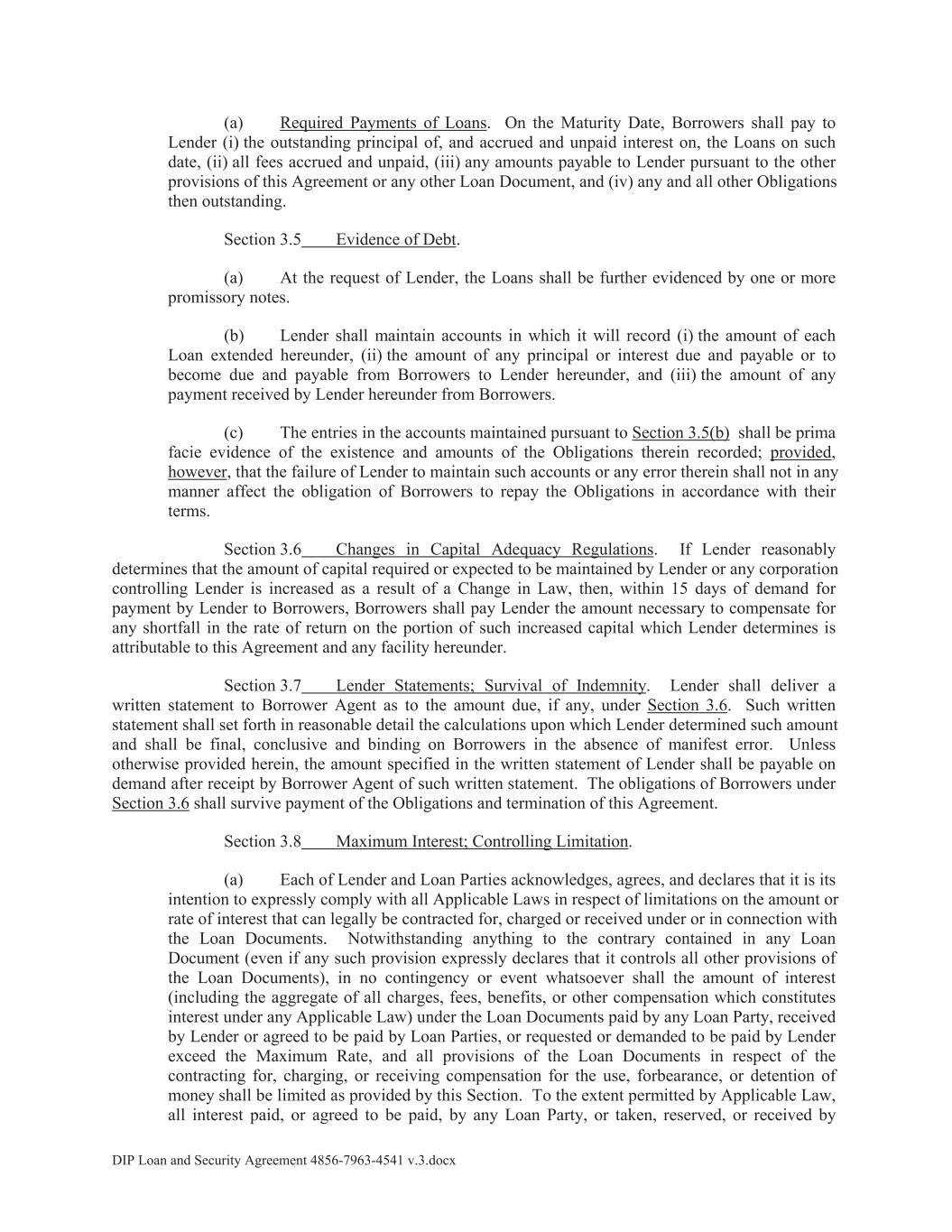 (a) Required Payments of Loans. On the Maturity Date, Borrowers shall pay to Lender (i) the outstanding principal of, and accrued and unpaid interest on, the Loans on such date, (ii) all fees accrued and unpaid, (iii) any amounts payable to Lender pursuant to the other provisions of this Agreement or any other Loan Document, and (iv) any and all other Obligations then outstanding.

Section 3.5 Evidence of Debt.

(a) At the request of Lender, the Loans shall be further evidenced by one or more promissory notes.

(b) Lender shall maintain accounts in which it will record (i) the amount of each Loan extended hereunder, (ii) the amount of any principal or interest due and payable or to become due and payable from Borrowers to Lender hereunder, and (iii) the amount of any payment received by Lender hereunder from Borrowers.

(c) The entries in the accounts maintained pursuant to Section 3.5(b) shall be prima facie evidence of the existence and amounts of the Obligations therein recorded; provided, however, that the failure of Lender to maintain such accounts or any error therein shall not in any manner affect the obligation of Borrowers to repay the Obligations in accordance with their terms.

Section 3.6 Changes in Capital Adequacy Regulations. If Lender reasonably determines that the amount of capital required or expected to be maintained by Lender or any corporation controlling Lender is increased as a result of a Change in Law, then, within 15 days of demand for payment by Lender to Borrowers, Borrowers shall pay Lender the amount necessary to compensate for any shortfall in the rate of return on the portion of such increased capital which Lender determines is attributable to this Agreement and any facility hereunder.

Section 3.7 Lender Statements; Survival of Indemnity. Lender shall deliver a written statement to Borrower Agent as to the amount due, if any, under Section 3.6. Such written statement shall set forth in reasonable detail the calculations upon which Lender determined such amount and shall be final, conclusive and binding on Borrowers in the absence of manifest error. Unless otherwise provided herein, the amount specified in the written statement of Lender shall be payable on demand after receipt by Borrower Agent of such written statement. The obligations of Borrowers under Section 3.6 shall survive payment of the Obligations and termination of this Agreement.

Section 3.8 Maximum Interest; Controlling Limitation.

(a) Each of Lender and Loan Parties acknowledges, agrees, and declares that it is its intention to expressly comply with all Applicable Laws in respect of limitations on the amount or rate of interest that can legally be contracted for, charged or received under or in connection with the Loan Documents. Notwithstanding anything to the contrary contained in any Loan Document (even if any such provision expressly declares that it controls all other provisions of the Loan Documents), in no contingency or event whatsoever shall the amount of interest (including the aggregate of all charges, fees, benefits, or other compensation which constitutes interest under any Applicable Law) under the Loan Documents paid by any Loan Party, received by Lender or agreed to be paid by Loan Parties, or requested or demanded to be paid by Lender exceed the Maximum Rate, and all provisions of the Loan Documents in respect of the contracting for, charging, or receiving compensation for the use, forbearance, or detention of money shall be limited as provided by this Section. To the extent permitted by Applicable Law, all interest paid, or agreed to be paid, by any Loan Party, or taken, reserved, or received by

DIP Loan and Security Agreement 4856-7963-4541 v.3.docx